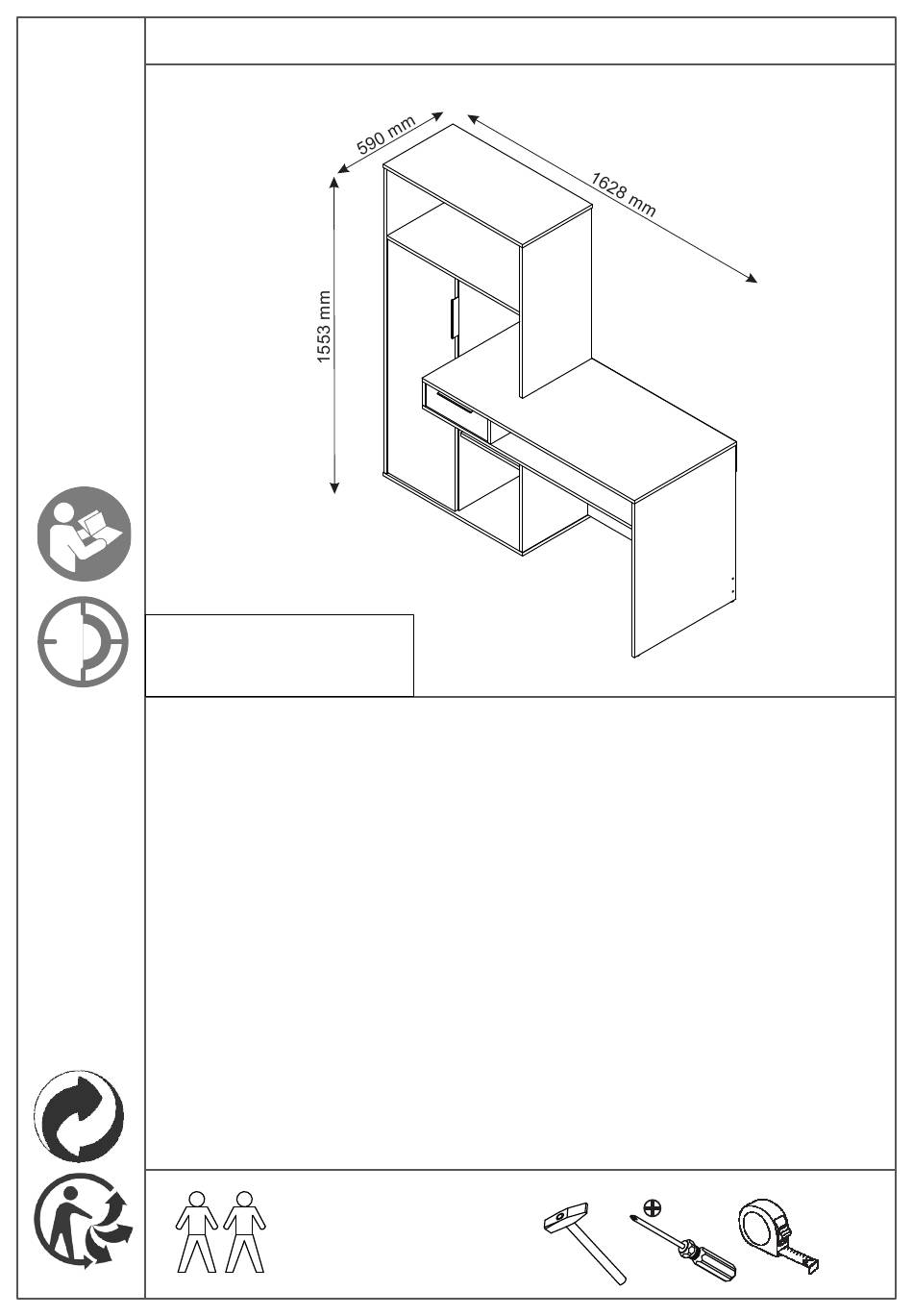 590 mm

1628 mm

1553 mm